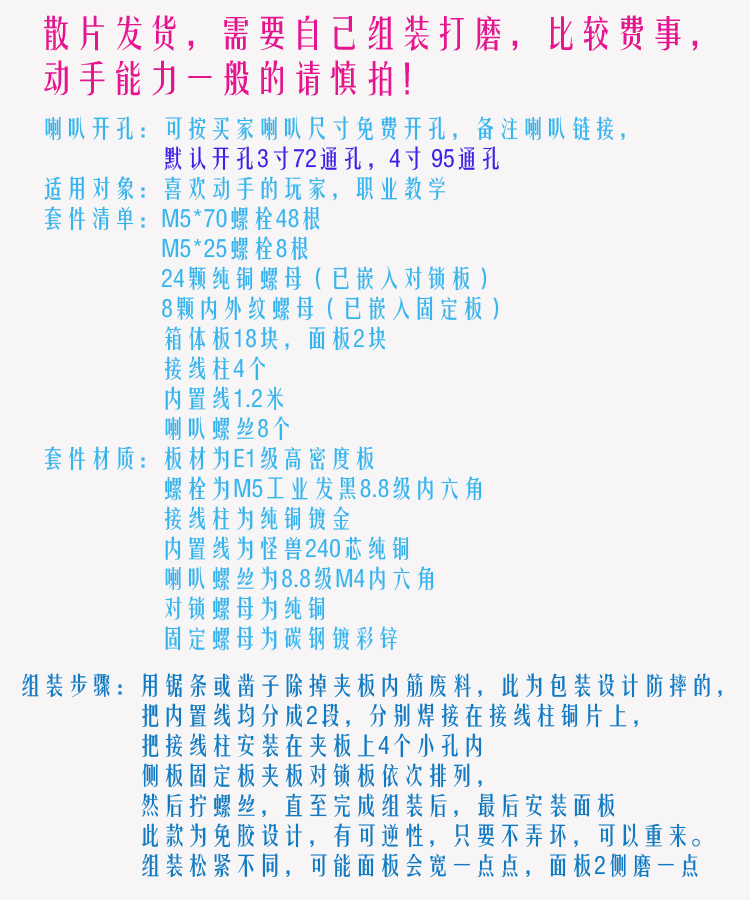 散片发货，需要自己组装打磨，比较费事，动手能力一般的请慎拍！

喇叭开孔：可按买家喇叭尺寸免费开孔，备注喇叭链接，
默认开孔3寸72通孔，4寸95通孔
适用对象：喜欢动手的玩家，职业教学
套件清单：M5*70螺栓48根
M5*25螺栓8根
24颗纯铜螺母（已嵌入对锁板）
8颗内外纹螺母（已嵌入固定板）
箱体板18块，面板2块
接线柱4个
内置线1.2米
喇叭螺丝8个
套件材质：板材为E1级高密度板
螺栓为M5工业发黑8.8级内六角
接线柱为纯铜镀金
内置线为怪兽240芯纯铜
喇叭螺丝为8.8级M4内六角
对锁螺母为纯铜
固定螺母为碳钢镀彩锌

组装步骤：用锯条或凿子除掉夹板内筋废料，此为包装设计防摔的，
把内置线均分成2段，分别焊接在接线柱铜片上，
把接线柱安装在夹板上4个小孔内
侧板固定板夹板对锁板依次排列，
然后拧螺丝，直至完成组装后，最后安装面板
此款为免胶设计，有可逆性，只要不弄坏，可以重来。
组装松紧不同，可能面板会宽一点点，面板2侧磨一点